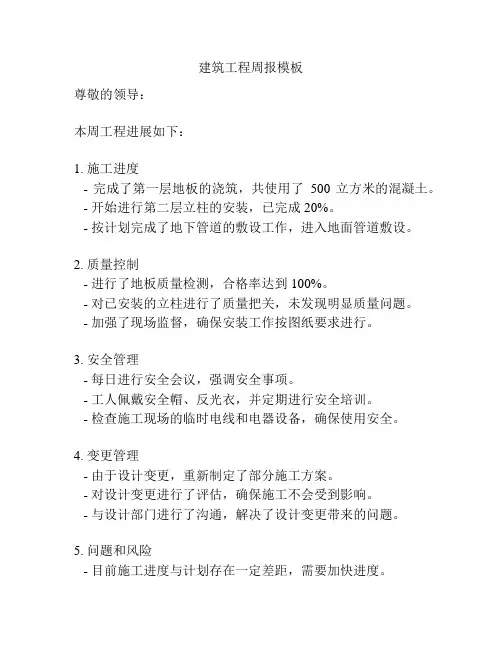 建筑工程周报模板

尊敬的领导：

本周工程进展如下：

1. 施工进度
- 完成了第一层地板的浇筑，共使用了 500 立方米的混凝土。
- 开始进行第二层立柱的安装，已完成 20%。
- 按计划完成了地下管道的敷设工作，进入地面管道敷设。

2. 质量控制
- 进行了地板质量检测，合格率达到 100%。
- 对已安装的立柱进行了质量把关，未发现明显质量问题。
- 加强了现场监督，确保安装工作按图纸要求进行。

3. 安全管理
- 每日进行安全会议，强调安全事项。
- 工人佩戴安全帽、反光衣，并定期进行安全培训。
- 检查施工现场的临时电线和电器设备，确保使用安全。

4. 变更管理
- 由于设计变更，重新制定了部分施工方案。
- 对设计变更进行了评估，确保施工不会受到影响。
- 与设计部门进行了沟通，解决了设计变更带来的问题。

5. 问题和风险
- 目前施工进度与计划存在一定差距，需要加快进度。